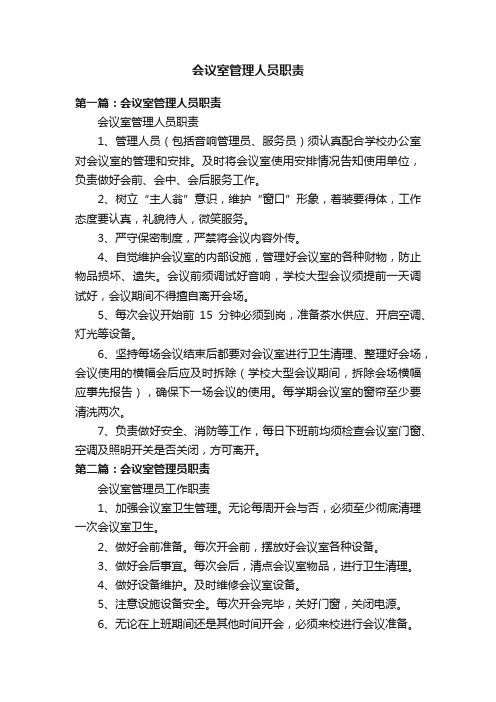 会议室管理人员职责

第一篇：会议室管理人员职责

会议室管理人员职责

1、管理人员（包括音响管理员、服务员）须认真配合学校办公室对会议室的管理和安排。及时将会议室使用安排情况告知使用单位，负责做好会前、会中、会后服务工作。

2、树立“主人翁”意识，维护“窗口”形象，着装要得体，工作态度要认真，礼貌待人，微笑服务。

3、严守保密制度，严禁将会议内容外传。

4、自觉维护会议室的内部设施，管理好会议室的各种财物，防止物品损坏、遗失。会议前须调试好音响，学校大型会议须提前一天调试好，会议期间不得擅自离开会场。

5、每次会议开始前 15 分钟必须到岗，准备茶水供应、开启空调、灯光等设备。

6、坚持每场会议结束后都要对会议室进行卫生清理、整理好会场，会议使用的横幅会后应及时拆除（学校大型会议期间，拆除会场横幅应事先报告），确保下一场会议的使用。每学期会议室的窗帘至少要清洗两次。

7、负责做好安全、消防等工作，每日下班前均须检查会议室门窗、空调及照明开关是否关闭，方可离开。

第二篇：会议室管理员职责

会议室管理员工作职责

1、加强会议室卫生管理。无论每周开会与否，必须至少彻底清理一次会议室卫生。

2、做好会前准备。每次开会前，摆放好会议室各种设备。

3、做好会后事宜。每次会后，清点会议室物品，进行卫生清理。

4、做好设备维护。及时维修会议室设备。

5、注意设施设备安全。每次开会完毕，关好门窗，关闭电源。

6、无论在上班期间还是其他时间开会，必须来校进行会议准备。